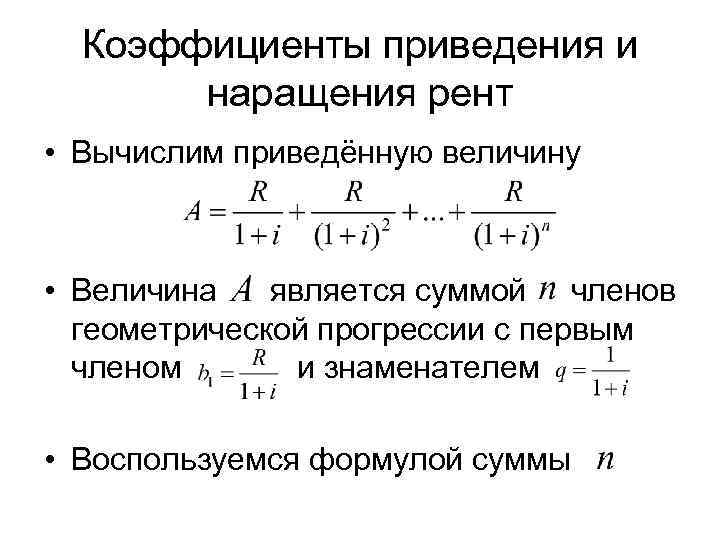 Коэффициенты приведения и наращения рент

• Вычислим приведённую величину

$A = \frac{R}{1+i} + \frac{R}{(1+i)^2} + ... + \frac{R}{(1+i)^n}$

• Величина $A$ является суммой $n$ членов геометрической прогрессии с первым членом $b_1 = \frac{R}{1+i}$ и знаменателем $q = \frac{1}{1+i}$

• Воспользуемся формулой суммы $n$